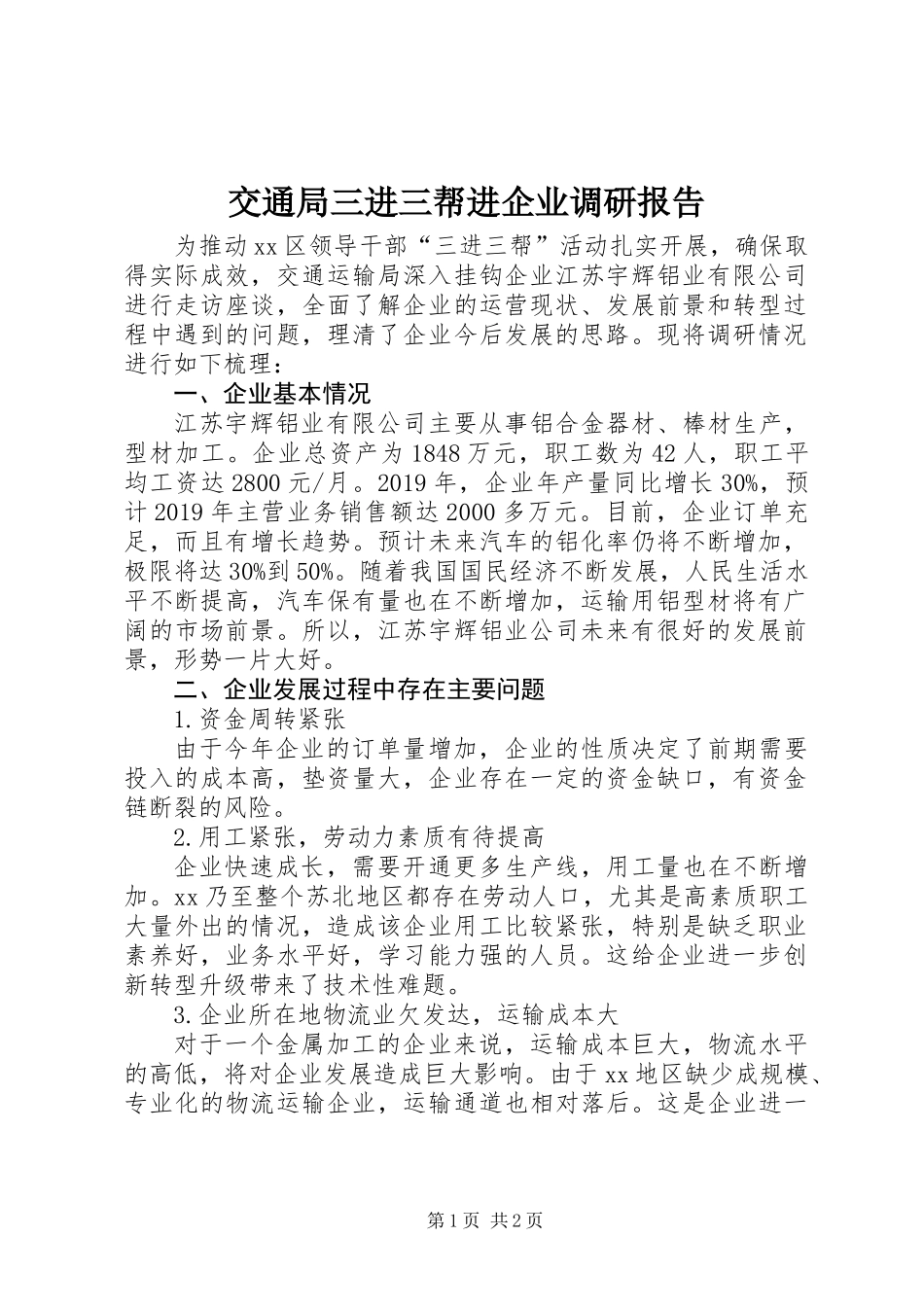 交通局三进三帮进企业调研报告

为推动xx区领导干部“三进三帮”活动扎实开展，确保取得实际成效，交通运输局深入挂钩企业江苏宇辉铝业有限公司进行走访座谈，全面了解企业的运营现状、发展前景和转型过程中遇到的问题，理清了企业今后发展的思路。现将调研情况进行如下梳理：

一、企业基本情况

江苏宇辉铝业有限公司主要从事铝合金器材、棒材生产，型材加工。企业总资产为1848万元，职工数为42人，职工平均工资达2800元/月。2019年，企业年产量同比增长30%，预计2019年主营业务销售额达2000多万元。目前，企业订单充足，而且有增长趋势。预计未来汽车的铝化率仍将不断增加，极限将达30%到50%。随着我国国民经济不断发展，人民生活水平不断提高，汽车保有量也在不断增加，运输用铝型材将有广阔的市场前景。所以，江苏宇辉铝业公司未来有很好的发展前景，形势一片大好。

二、企业发展过程中存在主要问题

1.资金周转紧张

由于今年企业的订单量增加，企业的性质决定了前期需要投入的成本高，垫资量大，企业存在一定的资金缺口，有资金链断裂的风险。

2.用工紧张，劳动力素质有待提高

企业快速成长，需要开通更多生产线，用工量也在不断增加。xx乃至整个苏北地区都存在劳动人口，尤其是高素质职工大量外出的情况，造成该企业用工比较紧张，特别是缺乏职业素养好，业务水平好，学习能力强的人员。这给企业进一步创新转型升级带来了技术性难题。

3.企业所在地物流业欠发达，运输成本大

对于一个金属加工的企业来说，运输成本巨大，物流水平的高低，将对企业发展造成巨大影响。由于xx地区缺少成规模、专业化的物流运输企业，运输通道也相对落后。这是企业进一

第1页 共2页